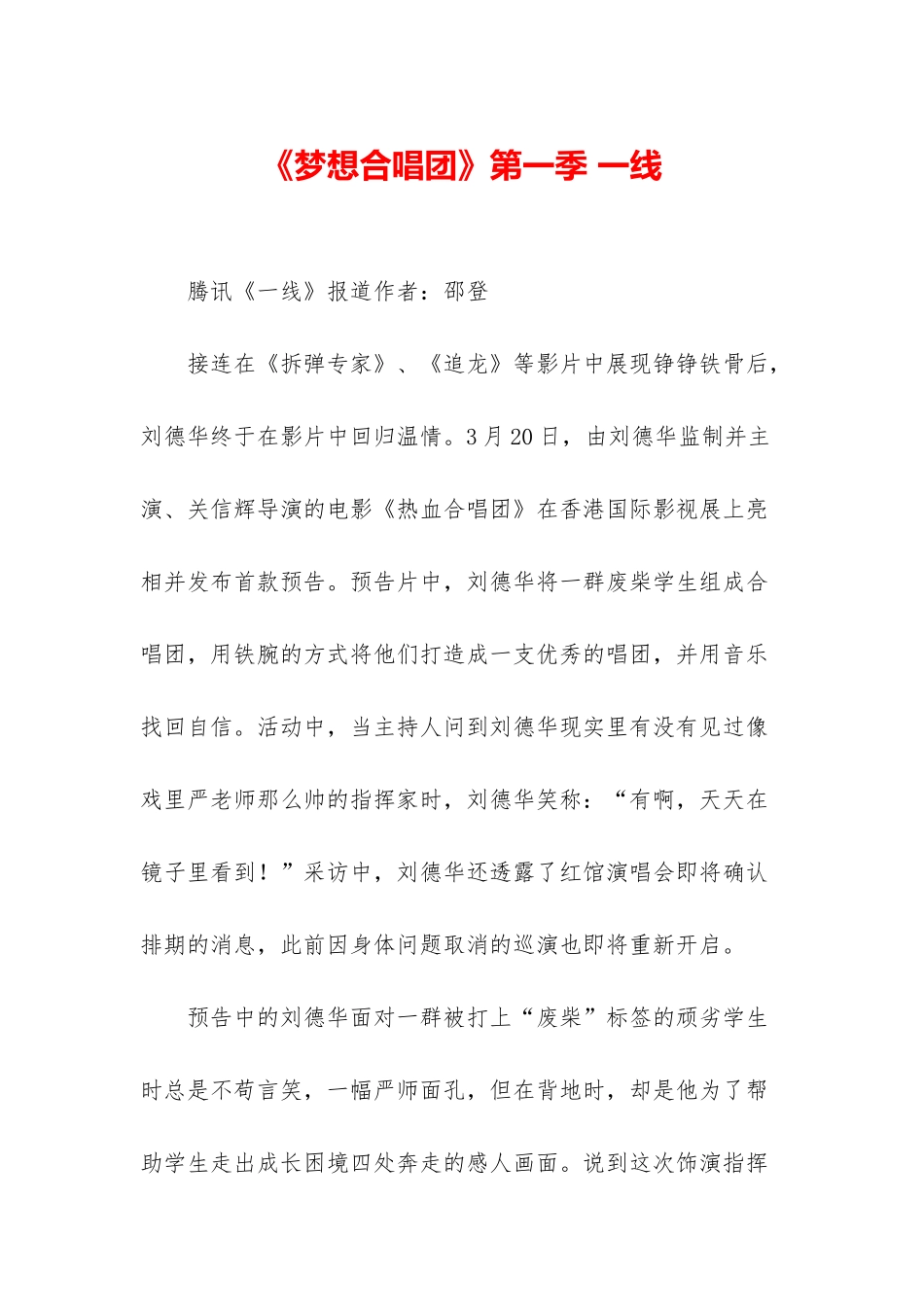 《梦想合唱团》第一季 一线

腾讯《一线》报道作者：邵登

接连在《拆弹专家》、《追龙》等影片中展现铮铮铁骨后，刘德华终于在影片中回归温情。3月20日，由刘德华监制并主演、关信辉导演的电影《热血合唱团》在香港国际影视展上亮相并发布首款预告。预告片中，刘德华将一群废柴学生组成合唱团，用铁腕的方式将他们打造成一支优秀的唱团，并用音乐找回自信。活动中，当主持人问到刘德华现实里有没有见过像戏里严老师那么帅的指挥家时，刘德华笑称：“有啊，天天在镜子里看到！”采访中，刘德华还透露了红馆演唱会即将确认排期的消息，此前因身体问题取消的巡演也即将重新开启。

预告中的刘德华面对一群被打上“废柴”标签的顽劣学生时总是不苟言笑，一幅严师面孔，但在背地时，却是他为了帮助学生走出成长困境四处奔走的感人画面。说到这次饰演指挥